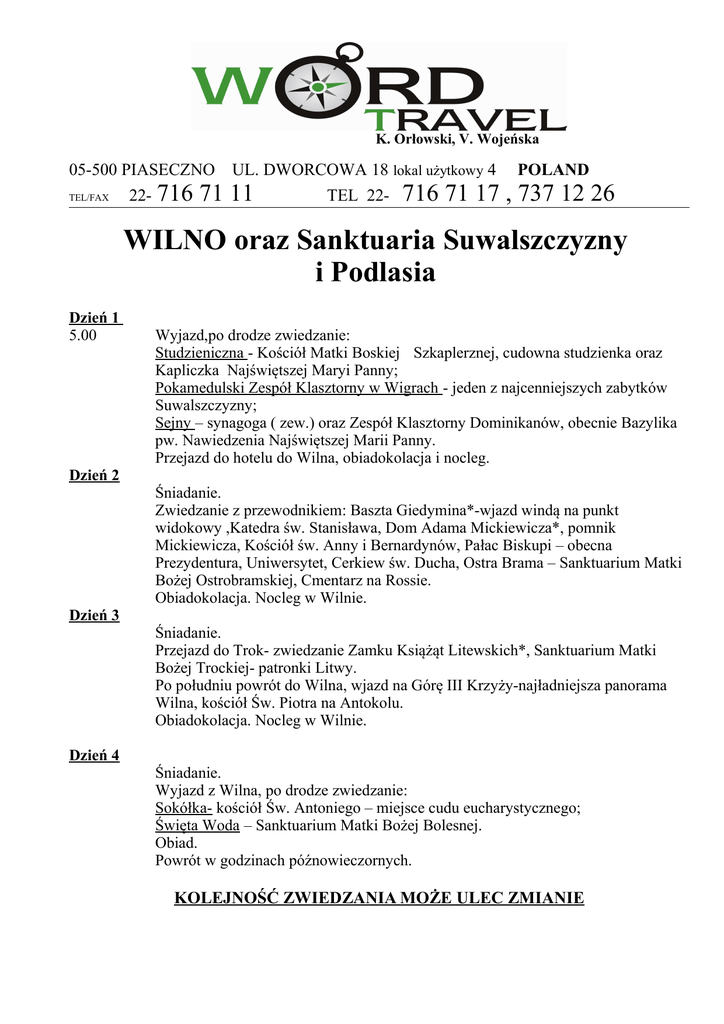 WORD TRAVEL
K. Orłowski, V. Wojeńska

05-500 PIASECZNO UL. DWORCOWA 18 lokal użytkowy 4 POLAND
TEL/FAX 22- 716 71 11 TEL 22- 716 71 17 , 737 12 26

WILNO oraz Sanktuaria Suwalszczyzny i Podlasia

Dzień 1
5.00 Wyjazd,po drodze zwiedzanie:
Studzieniczna - Kościół Matki Boskiej Szkaplerznej, cudowna studzienka oraz Kapliczka Najświętszej Maryi Panny;
Pokamedulski Zespół Klasztorny w Wigrach - jeden z najcenniejszych zabytków Suwalszczyzny;
Sejny – synagoga ( zew.) oraz Zespół Klasztorny Dominikanów, obecnie Bazylika pw. Nawiedzenia Najświętszej Marii Panny.
Przejazd do hotelu do Wilna, obiadokolacja i nocleg.

Dzień 2
Śniadanie.
Zwiedzanie z przewodnikiem: Baszta Giedymina*-wjazd windą na punkt widokowy ,Katedra św. Stanisława, Dom Adama Mickiewicza*, pomnik Mickiewicza, Kościół św. Anny i Bernardynów, Pałac Biskupi – obecna Prezydentura, Uniwersytet, Cerkiew św. Ducha, Ostra Brama – Sanktuarium Matki Bożej Ostrobramskiej, Cmentarz na Rossie.
Obiadokolacja. Nocleg w Wilnie.

Dzień 3
Śniadanie.
Przejazd do Trok- zwiedzanie Zamku Książąt Litewskich*, Sanktuarium Matki Bożej Trockiej- patronki Litwy.
Po południu powrót do Wilna, wjazd na Górę III Krzyży-najładniejsza panorama Wilna, kościół Św. Piotra na Antokolu.
Obiadokolacja. Nocleg w Wilnie.

Dzień 4
Śniadanie.
Wyjazd z Wilna, po drodze zwiedzanie:
Sokółka- kościół Św. Antoniego – miejsce cudu eucharystycznego;
Święta Woda – Sanktuarium Matki Bożej Bolesnej.
Obiad.
Powrót w godzinach późnowieczornych.

KOLEJNOŚĆ ZWIEDZANIA MOŻE ULEC ZMIANIE